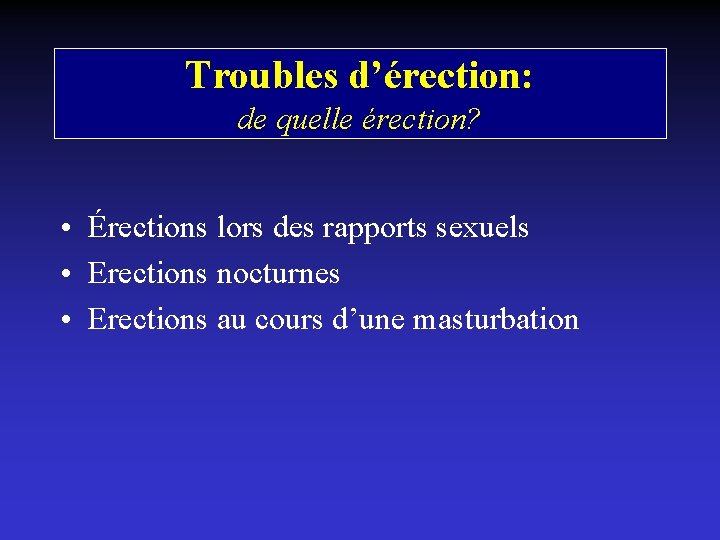 Troubles d'érection:
de quelle érection?

• Érections lors des rapports sexuels
• Erections nocturnes
• Erections au cours d'une masturbation